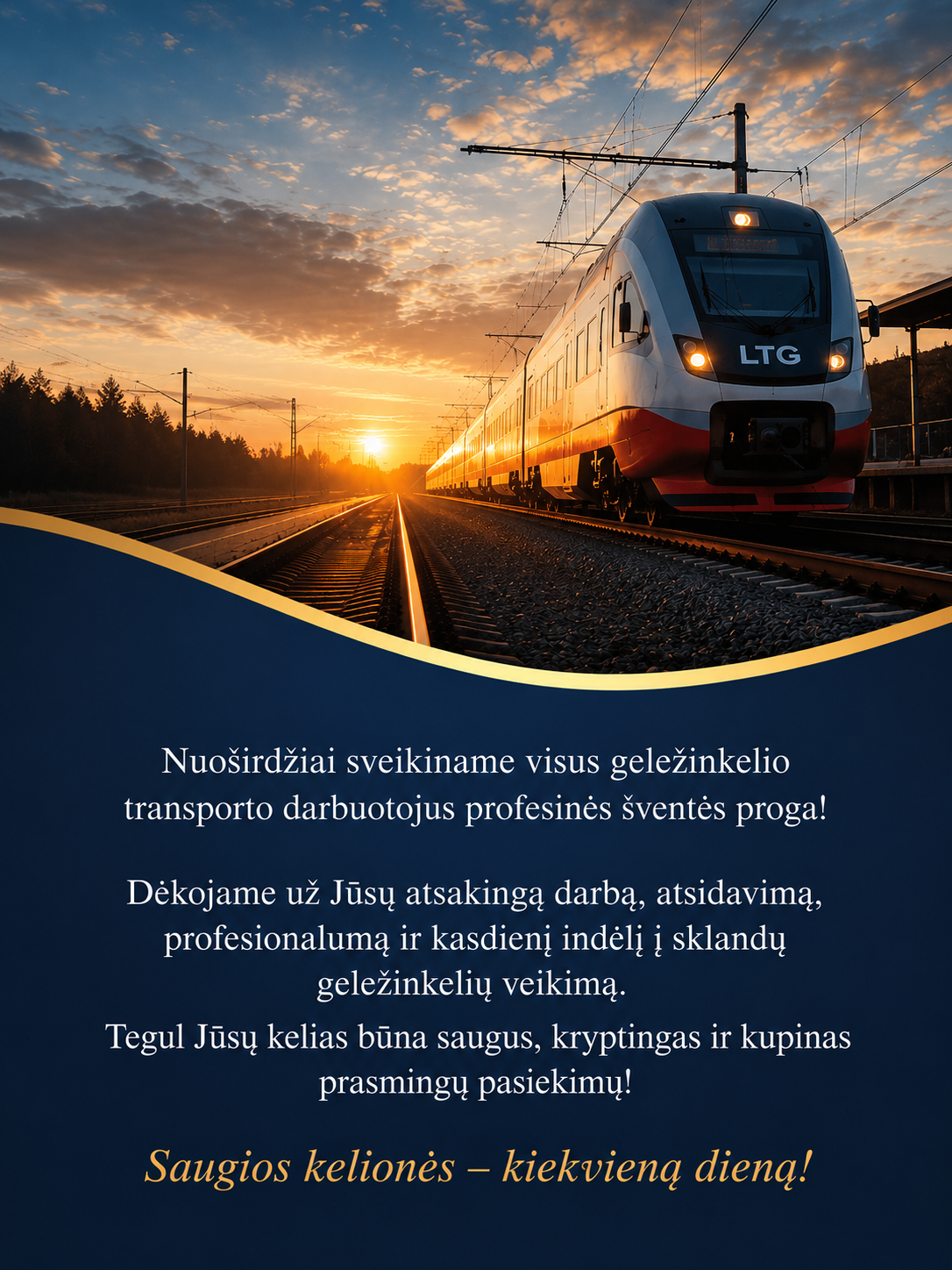 LTG

Nuoširdžiai sveikiname visus geležinkelio transporto darbuotojus profesinės šventės proga!

Dėkojame už Jūsų atsakingą darbą, atsidavimą, profesionalumą ir kasdienį indėlį į sklandų geležinkelių veikimą.

Tegul Jūsų kelias būna saugus, kryptingas ir kupinas prasmingų pasiekimų!

Saugios kelionės – kiekvieną dieną!